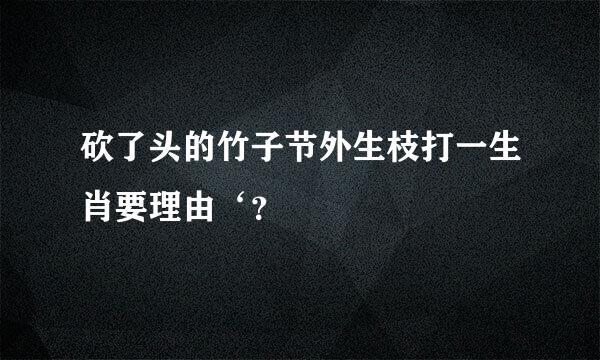 砍了头的竹子节外生枝打一生肖要理由‘?